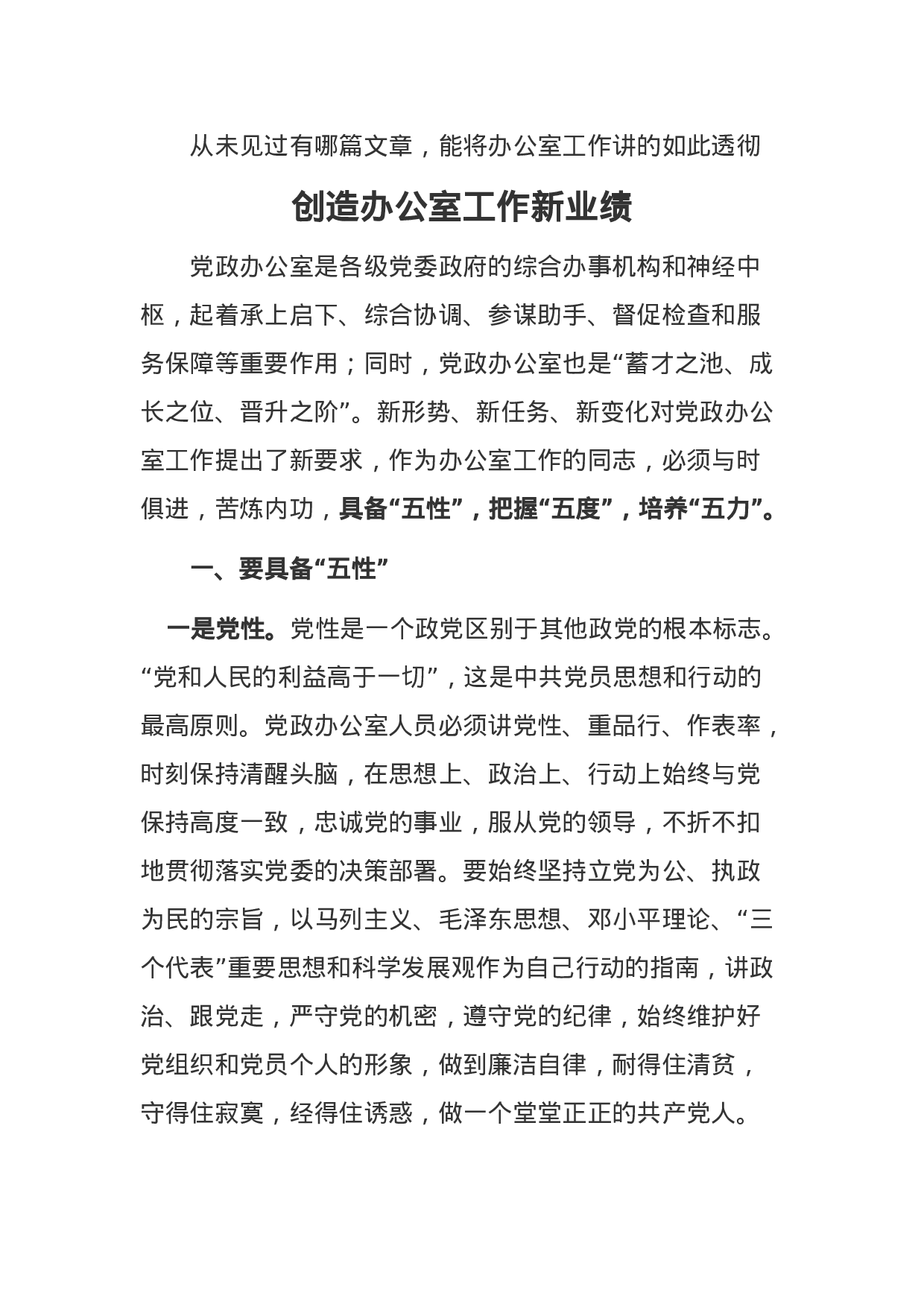 从未见过有哪篇文章，能将办公室工作讲的如此透彻

创造办公室工作新业绩

党政办公室是各级党委政府的综合办事机构和神经中枢，起着承上启下、综合协调、参谋助手、督促检查和服务保障等重要作用；同时，党政办公室也是“蓄才之池、成长之位、晋升之阶”。新形势、新任务、新变化对党政办公室工作提出了新要求，作为办公室工作的同志，必须与时俱进，苦炼内功，具备“五性”，把握“五度”，培养“五力”。

一、要具备“五性”

一是党性。党性是一个政党区别于其他政党的根本标志。“党和人民的利益高于一切”，这是中共党员思想和行动的最高原则。党政办公室人员必须讲党性、重品行、作表率，时刻保持清醒头脑，在思想上、政治上、行动上始终与党保持高度一致，忠诚党的事业，服从党的领导，不折不扣地贯彻落实党委的决策部署。要始终坚持立党为公、执政为民的宗旨，以马列主义、毛泽东思想、邓小平理论、“三个代表”重要思想和科学发展观作为自己行动的指南，讲政治、跟党走，严守党的机密，遵守党的纪律，始终维护好党组织和党员个人的形象，做到廉洁自律，耐得住清贫，守得住寂寞，经得住诱惑，做一个堂堂正正的共产党人。